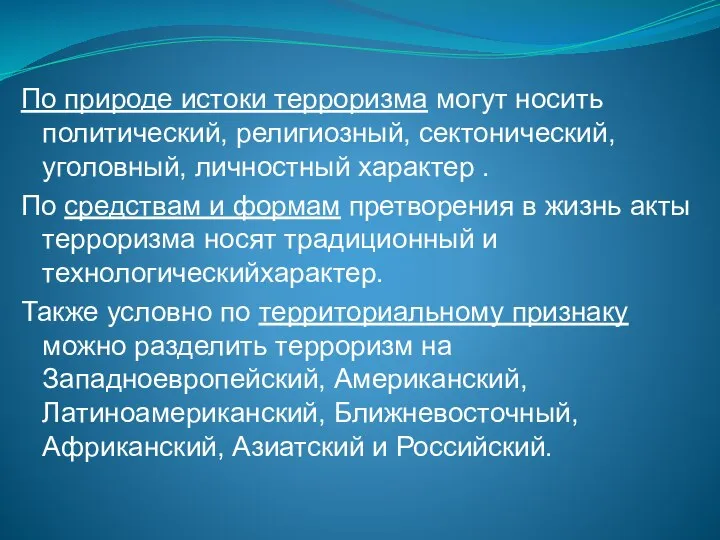 По природе истоки терроризма могут носить политический, религиозный, сектонический, уголовный, личностный характер .

По средствам и формам претворения в жизнь акты терроризма носят традиционный и технологическийхарактер.

Также условно по территориальному признаку можно разделить терроризм на Западноевропейский, Американский, Латиноамериканский, Ближневосточный, Африканский, Азиатский и Российский.